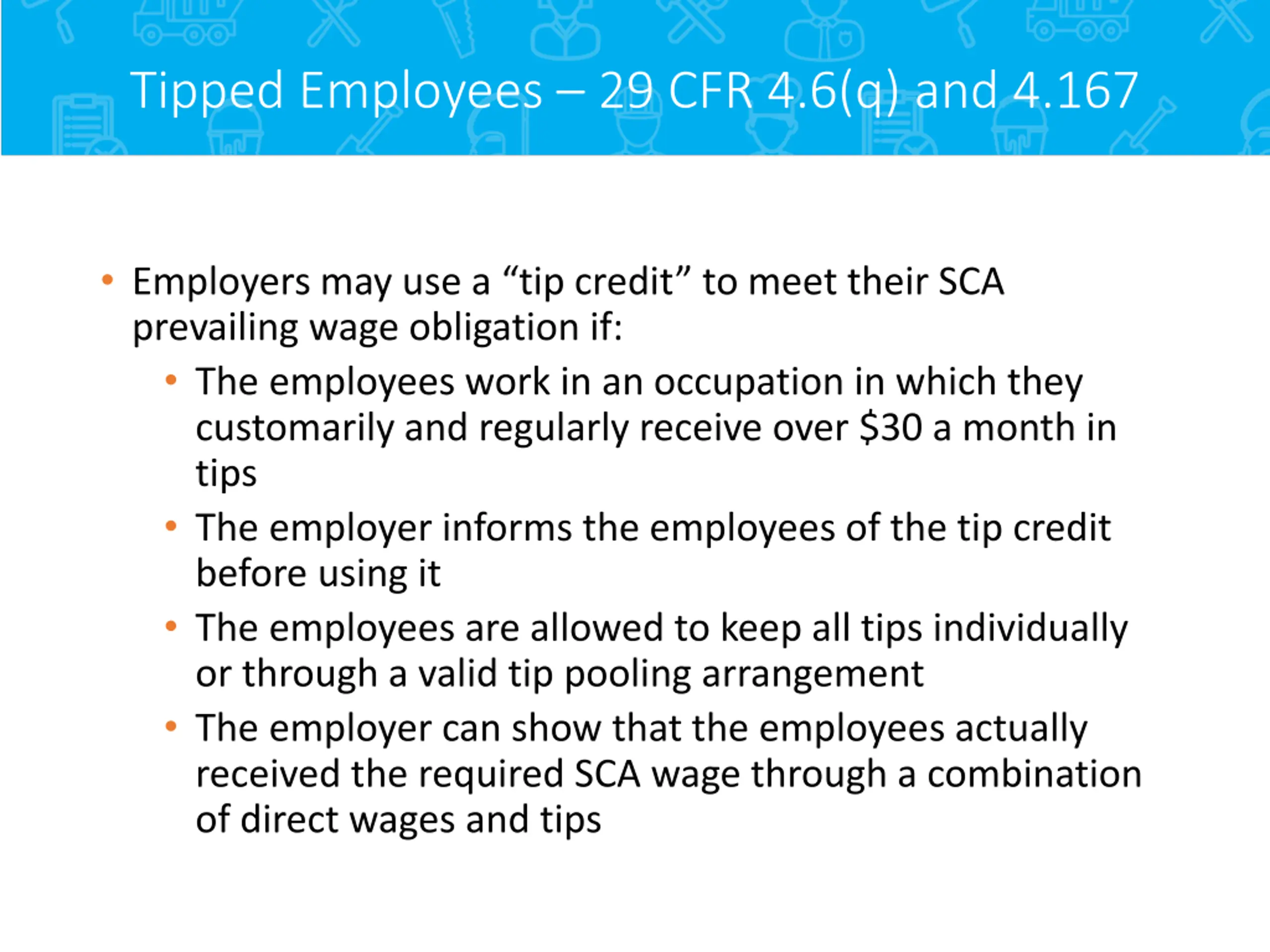 Tipped Employees – 29 CFR 4.6(q) and 4.167

• Employers may use a "tip credit" to meet their SCA prevailing wage obligation if:
• The employees work in an occupation in which they customarily and regularly receive over $30 a month in tips
• The employer informs the employees of the tip credit before using it
• The employees are allowed to keep all tips individually or through a valid tip pooling arrangement
• The employer can show that the employees actually received the required SCA wage through a combination of direct wages and tips